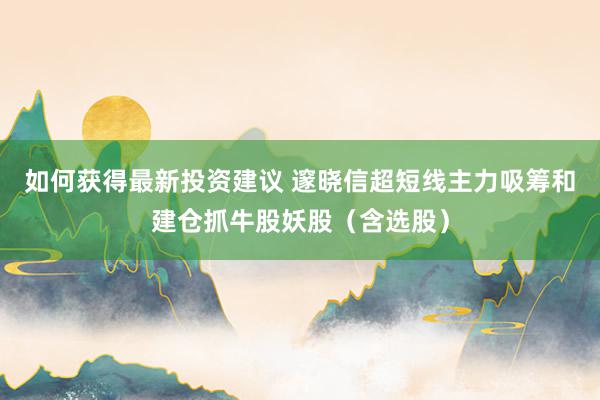 如何获得最新投资建议 邃晓信超短线主力吸筹和建仓抓牛股妖股（含选股）